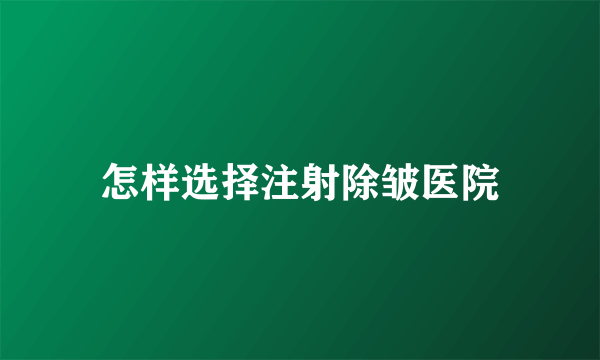 怎样选择注射除皱医院